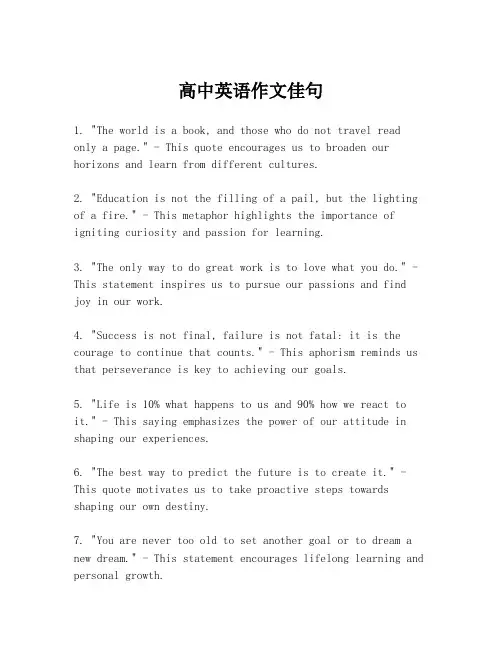 高中英语作文佳句

1. "The world is a book, and those who do not travel read only a page." - This quote encourages us to broaden our horizons and learn from different cultures.

2. "Education is not the filling of a pail, but the lighting of a fire." - This metaphor highlights the importance of igniting curiosity and passion for learning.

3. "The only way to do great work is to love what you do." - This statement inspires us to pursue our passions and find joy in our work.

4. "Success is not final, failure is not fatal: it is the courage to continue that counts." - This aphorism reminds us that perseverance is key to achieving our goals.

5. "Life is 10% what happens to us and 90% how we react to it." - This saying emphasizes the power of our attitude in shaping our experiences.

6. "The best way to predict the future is to create it." - This quote motivates us to take proactive steps towards shaping our own destiny.

7. "You are never too old to set another goal or to dream a new dream." - This statement encourages lifelong learning and personal growth.